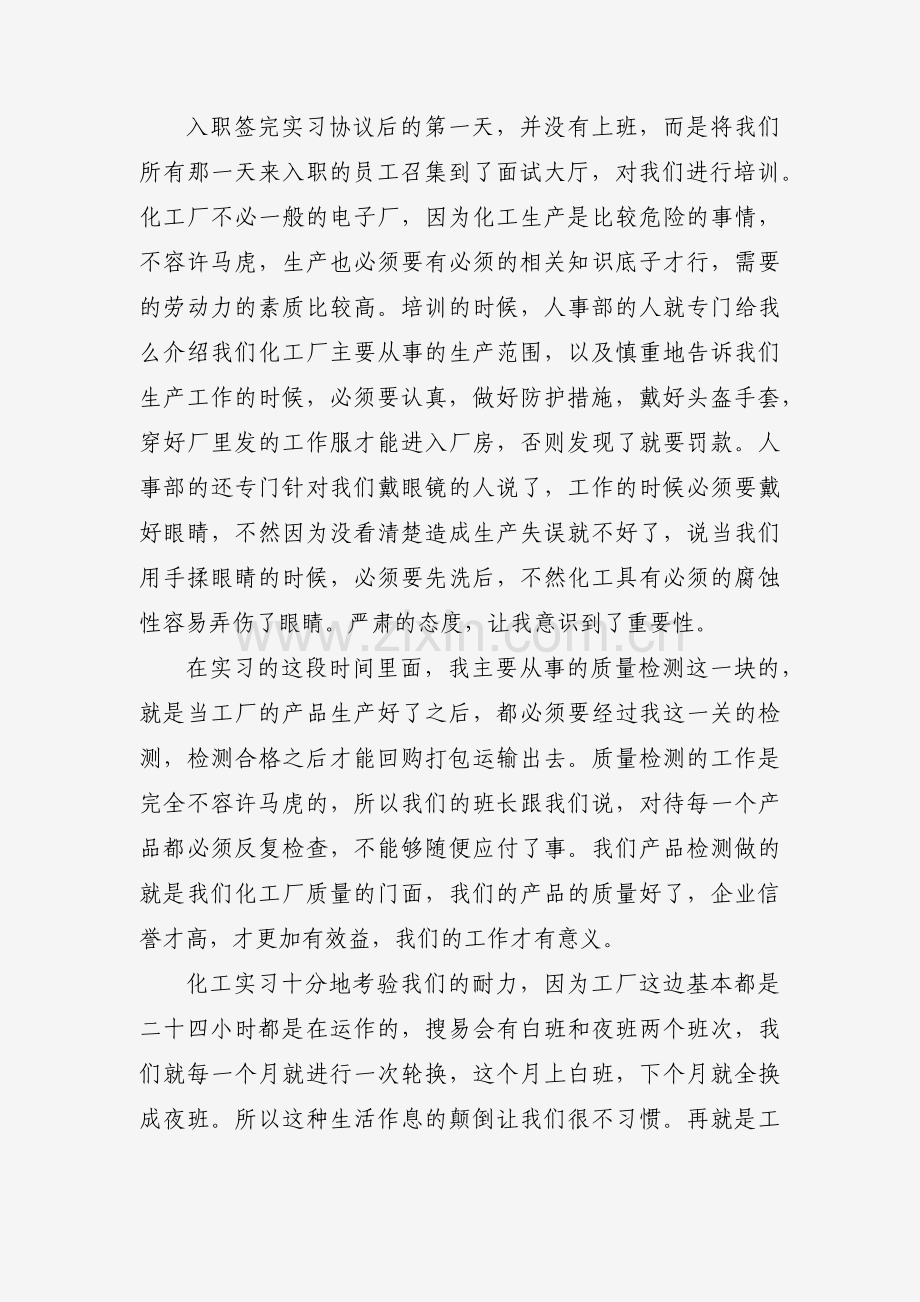 入职签完实习协议后的第一天，并没有上班，而是将我们所有那一天来入职的员工召集到了面试大厅，对我们进行培训。化工厂不必一般的电子厂，因为化工生产是比较危险的事情，不容许马虎，生产也必须要有必须的相关知识底子才行，需要的劳动力的素质比较高。培训的时候，人事部的人就专门给我么介绍我们化工厂主要从事的生产范围，以及慎重地告诉我们生产工作的时候，必须要认真，做好防护措施，戴好头盔手套，穿好厂里发的工作服才能进入厂房，否则发现了就要罚款。人事部的还专门针对我们戴眼镜的人说了，工作的时候必须要戴好眼睛，不然因为没看清楚造成生产失误就不好了，说当我们用手揉眼睛的时候，必须要先洗后，不然化工具有必须的腐蚀性容易弄伤了眼睛。严肃的态度，让我意识到了重要性。

在实习的这段时间里面，我主要从事的质量检测这一块的，就是当工厂的产品生产好了之后，都必须要经过我这一关的检测，检测合格之后才能回购打包运输出去。质量检测的工作是完全不容许马虎的，所以我们的班长跟我们说，对待每一个产品都必须反复检查，不能够随便应付了事。我们产品检测做的就是我们化工厂质量的门面，我们的产品的质量好了，企业信誉才高，才更加有效益，我们的工作才有意义。

化工实习十分地考验我们的耐力，因为工厂这边基本都是二十四小时都是在运作的，搜易会有白班和夜班两个班次，我们就每一个月就进行一次轮换，这个月上白班，下个月就全换成夜班。所以这种生活作息的颠倒让我们很不习惯。再就是工

www.zixin.com.cn